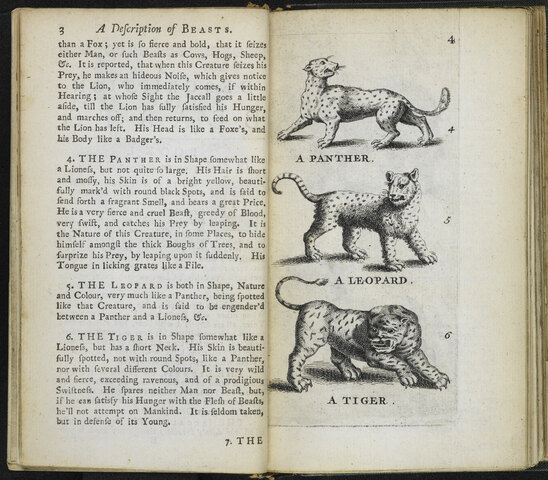 3 A Deſcription of BEASTS.

than a Fox; yet is ſo fierce and bold, that it ſeizes either Man, or ſuch Beaſts as Cows, Hogs, Sheep, &c. It is reported, that when this Creature ſeizes his Prey, he makes an hideous Noiſe, which gives notice to the Lion, who immediately comes, if within Hearing; at whoſe Sight the Jaccall goes a little aſide, till the Lion has fully ſatisfied his Hunger, and marches off; and then returns, to feed on what the Lion has left. His Head is like a Foxe's, and his Body like a Badger's.

4. THE PANTHER is in Shape ſomewhat like a Lioneſs, but not quite ſo large. His Hair is ſhort and moſſy, his Skin is of a bright yellow, beautifully mark'd with round black Spots, and is ſaid to ſend forth a fragrant Smell, and bears a great Price. He is a very fierce and cruel Beaſt, greedy of Blood, very ſwift, and catches his Prey by leaping. It is the Nature of this Creature, in ſome Places, to hide himſelf amongſt the thick Boughs of Trees, and to ſurprize his Prey, by leaping upon it ſuddenly. His Tongue in licking grates like a File.

5. THE LEOPARD is both in Shape, Nature and Colour, very much like a Panther, being ſpotted like that Creature, and is ſaid to be engender'd between a Panther and a Lioneſs, &c.

6. THE TIGER is in Shape ſomewhat like a Lioneſs, but has a ſhort Neck. His Skin is beautifully ſpotted, not with round Spots, like a Panther, nor with ſeveral different Colours. It is very wild and fierce, exceeding ravenous, and of a prodigious Swiftneſs. He ſpares neither Man nor Beaſt, but, if he can ſatisfy his Hunger with the Fleſh of Beaſts, he'll not attempt on Mankind. It is ſeldom taken, but in defenſe of its Young.

7. THE

4

4

A PANTHER.

5

A LEOPARD.

6

A TIGER.